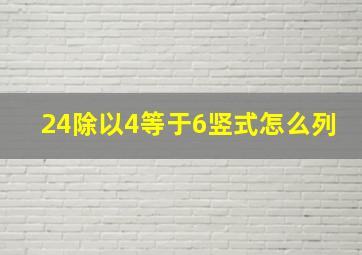 24除以4等于6竖式怎么列